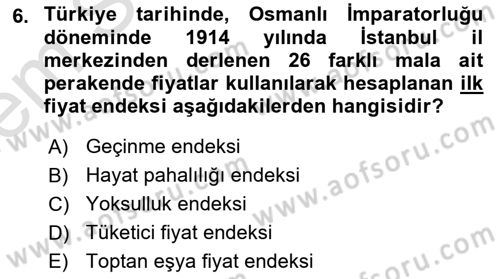 6. Türkiye tarihinde, Osmanlı İmparatorluğu döneminde 1914 yılında İstanbul il merkezinden derlenen 26 farklı mala ait perakende fiyatlar kullanılarak hesaplanan ilk fiyat endeksi aşağıdakilerden hangisidir?

A) Geçinme endeksi
B) Hayat pahalılığı endeksi
C) Yoksulluk endeksi
D) Tüketici fiyat endeksi
E) Toptan eşya fiyat endeksi

www.aofsoru.com